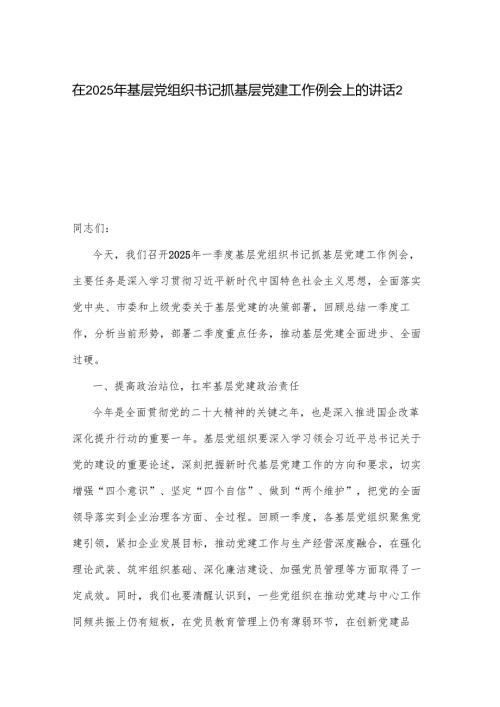 在2025年基层党组织书记抓基层党建工作例会上的讲话2

同志们：

今天，我们召开2025年一季度基层党组织书记抓基层党建工作例会，主要任务是深入学习贯彻习近平新时代中国特色社会主义思想，全面落实党中央、市委和上级党委关于基层党建的决策部署，回顾总结一季度工作，分析当前形势，部署二季度重点任务，推动基层党建全面进步、全面过硬。

一、提高政治站位，扛牢基层党建政治责任

今年是全面贯彻党的二十大精神的关键之年，也是深入推进国企改革深化提升行动的重要一年。基层党组织要深入学习领会习近平总书记关于党的建设的重要论述，深刻把握新时代基层党建工作的方向和要求，切实增强“四个意识”、坚定“四个自信”、做到“两个维护”，把党的全面领导落实到企业治理各方面、全过程。回顾一季度，各基层党组织聚焦党建引领，紧扣企业发展目标，推动党建工作与生产经营深度融合，在强化理论武装、筑牢组织基础、深化廉洁建设、加强党员管理等方面取得了一定成效。同时，我们也要清醒认识到，一些党组织在推动党建与中心工作同频共振上仍有短板，在党员教育管理上仍有薄弱环节，在创新党建品